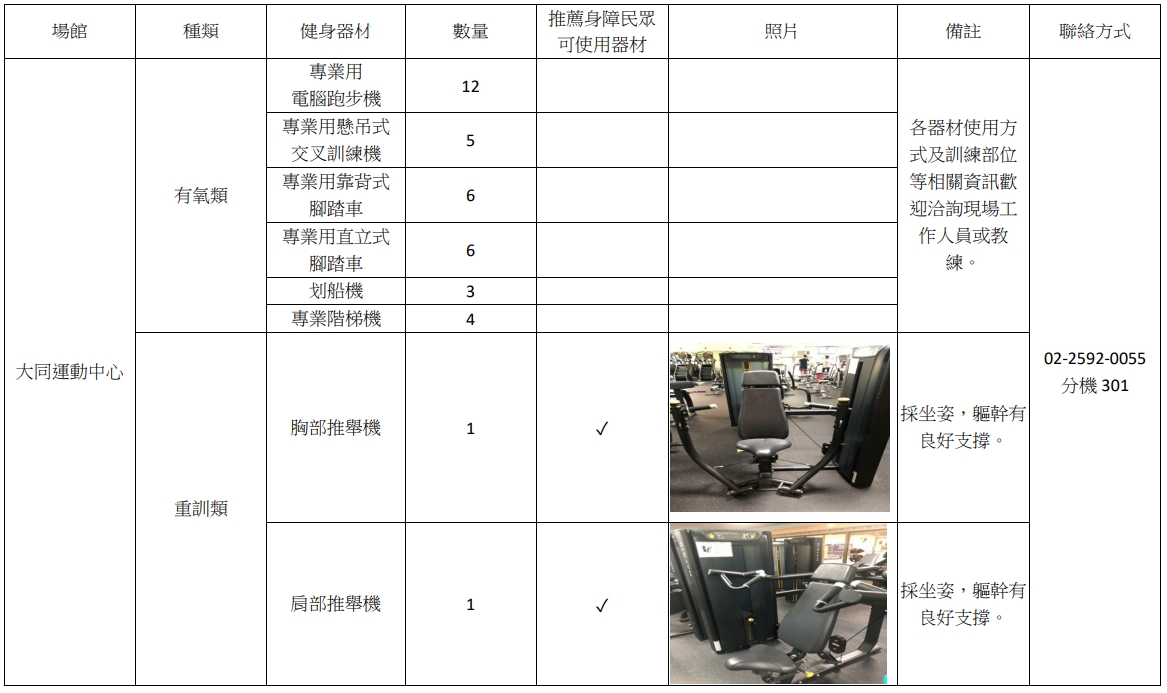 | 場館 | 種類 | 健身器材 | 數量 | 推薦身障民眾可使用器材 | 照片 | 備註 | 聯絡方式 |
|---|---|---|---|---|---|---|---|
| 大同運動中心 | 有氧類 | 專業用電腦跑步機 | 12 | | | 各器材使用方式及訓練部位等相關資訊歡迎洽詢現場工作人員或教練。 | 02-2592-0055 分機 301 |
| | | 專業用懸吊式交叉訓練機 | 5 | | | | |
| | | 專業用靠背式腳踏車 | 6 | | | | |
| | | 專業用直立式腳踏車 | 6 | | | | |
| | | 划船機 | 3 | | | | |
| | | 專業階梯機 | 4 | | | | |
| | 重訓類 | 胸部推舉機 | 1 | ✓ | | 採坐姿，軀幹有良好支撐。 | |
| | | 肩部推舉機 | 1 | ✓ | | 採坐姿，軀幹有良好支撐。 | |